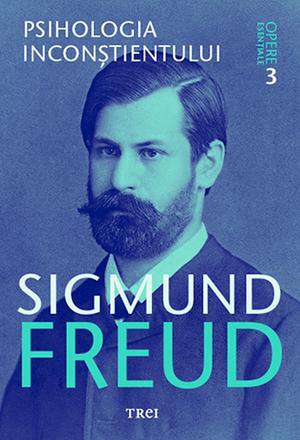 PSIHOLOGIA INCONȘTIENTULUI

OPERE ESENȚIALE 3

SIGMUND FREUD

TREI